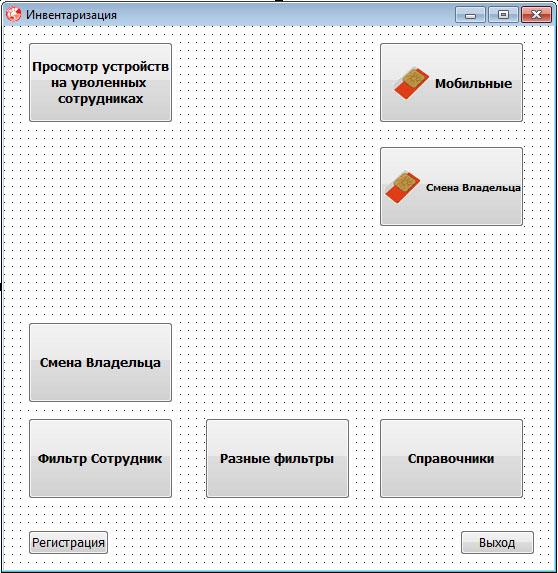 Инвентаризация

Просмотр устройств на уволенных сотрудниках

Мобильные

Смена Владельца

Смена Владельца

Фильтр Сотрудник

Разные фильтры

Справочники

Регистрация

Выход